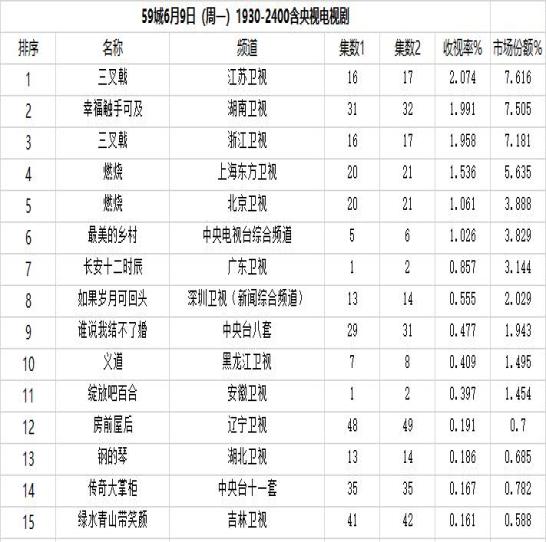 59城6月9日（周一）1930-2400含央视电视剧

| 排序 | 名称 | 频道 | 集数1 | 集数2 | 收视率% | 市场份额% |
|---|---|---|---|---|---|---|
| 1 | 三叉戟 | 江苏卫视 | 16 | 17 | 2.074 | 7.616 |
| 2 | 幸福触手可及 | 湖南卫视 | 31 | 32 | 1.991 | 7.505 |
| 3 | 三叉戟 | 浙江卫视 | 16 | 17 | 1.958 | 7.181 |
| 4 | 燃烧 | 上海东方卫视 | 20 | 21 | 1.536 | 5.635 |
| 5 | 燃烧 | 北京卫视 | 20 | 21 | 1.061 | 3.888 |
| 6 | 最美的乡村 | 中央电视台综合频道 | 5 | 6 | 1.026 | 3.829 |
| 7 | 长安十二时辰 | 广东卫视 | 1 | 2 | 0.857 | 3.144 |
| 8 | 如果岁月可回头 | 深圳卫视（新闻综合频道） | 13 | 14 | 0.555 | 2.029 |
| 9 | 谁说我结不了婚 | 中央台八套 | 29 | 31 | 0.477 | 1.943 |
| 10 | 义道 | 黑龙江卫视 | 7 | 8 | 0.409 | 1.495 |
| 11 | 绽放吧百合 | 安徽卫视 | 1 | 2 | 0.397 | 1.454 |
| 12 | 房前屋后 | 辽宁卫视 | 48 | 49 | 0.191 | 0.7 |
| 13 | 钢的琴 | 湖北卫视 | 13 | 14 | 0.186 | 0.685 |
| 14 | 传奇大掌柜 | 中央台十一套 | 35 | 35 | 0.167 | 0.782 |
| 15 | 绿水青山带笑颜 | 吉林卫视 | 41 | 42 | 0.161 | 0.588 |